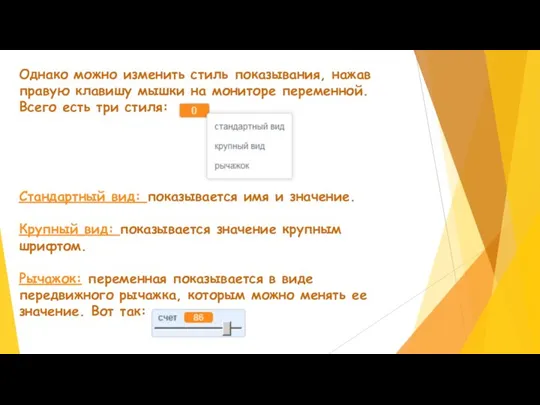 Однако можно изменить стиль показывания, нажав правую клавишу мышки на мониторе переменной. Всего есть три стиля: 0

стандартный вид
крупный вид
рычажок

Стандартный вид: показывается имя и значение.

Крупный вид: показывается значение крупным шрифтом.

Рычажок: переменная показывается в виде передвижного рычажка, которым можно менять ее значение. Вот так: счет 86